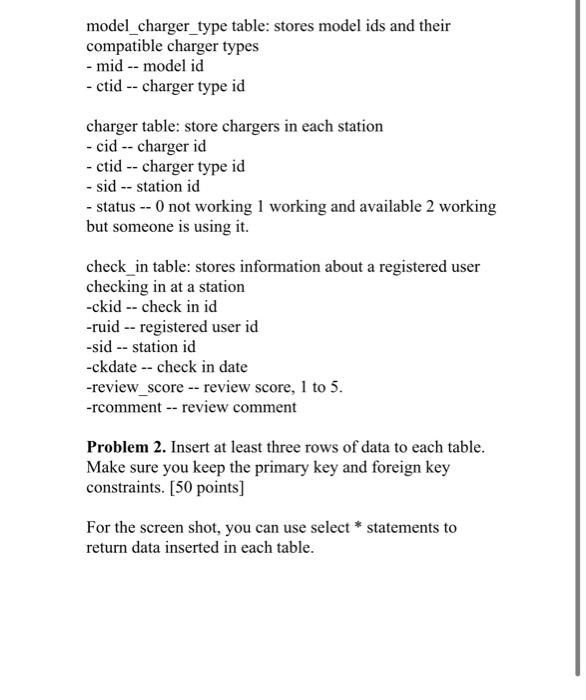 model_charger_type table: stores model ids and their compatible charger types
- mid -- model id
- ctid -- charger type id

charger table: store chargers in each station
- cid -- charger id
- ctid -- charger type id
- sid -- station id
- status -- 0 not working 1 working and available 2 working but someone is using it.

check_in table: stores information about a registered user checking in at a station
-ckid -- check in id
-ruid -- registered user id
-sid -- station id
-ckdate -- check in date
-review_score -- review score, 1 to 5.
-rcomment -- review comment

**Problem 2.** Insert at least three rows of data to each table. Make sure you keep the primary key and foreign key constraints. [50 points]

For the screen shot, you can use select * statements to return data inserted in each table.